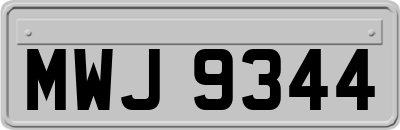 MWJ 9344